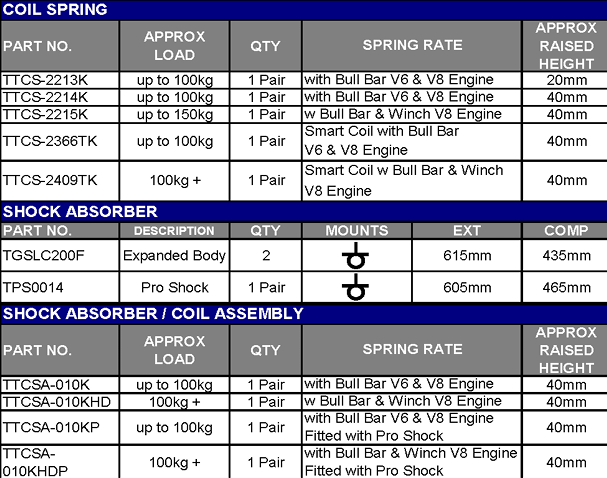 COIL SPRING

| PART NO. | APPROX LOAD | QTY | SPRING RATE | APPROX RAISED HEIGHT |
|---|---|---|---|---|
| TTCS-2213K | up to 100kg | 1 Pair | with Bull Bar V6 & V8 Engine | 20mm |
| TTCS-2214K | up to 100kg | 1 Pair | with Bull Bar V6 & V8 Engine | 40mm |
| TTCS-2215K | up to 150kg | 1 Pair | w Bull Bar & Winch V8 Engine | 40mm |
| TTCS-2366TK | up to 100kg | 1 Pair | Smart Coil with Bull Bar V6 & V8 Engine | 40mm |
| TTCS-2409TK | 100kg + | 1 Pair | Smart Coil w Bull Bar & Winch V8 Engine | 40mm |

SHOCK ABSORBER

| PART NO. | DESCRIPTION | QTY | MOUNTS | EXT | COMP |
|---|---|---|---|---|---|
| TGSLC200F | Expanded Body | 2 | | 615mm | 435mm |
| TPS0014 | Pro Shock | 1 Pair | | 605mm | 465mm |

SHOCK ABSORBER / COIL ASSEMBLY

| PART NO. | APPROX LOAD | QTY | SPRING RATE | APPROX RAISED HEIGHT |
|---|---|---|---|---|
| TTCSA-010K | up to 100kg | 1 Pair | with Bull Bar V6 & V8 Engine | 40mm |
| TTCSA-010KHD | 100kg + | 1 Pair | w Bull Bar & Winch V8 Engine | 40mm |
| TTCSA-010KP | up to 100kg | 1 Pair | with Bull Bar V6 & V8 Engine Fitted with Pro Shock | 40mm |
| TTCSA-010KHDP | 100kg + | 1 Pair | with Bull Bar & Winch V8 Engine Fitted with Pro Shock | 40mm |